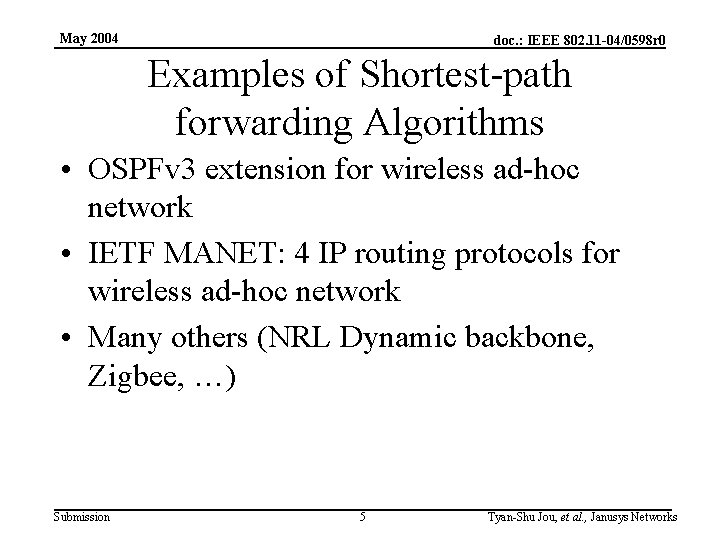 May 2004

doc.: IEEE 802.11-04/0598r0

Examples of Shortest-path forwarding Algorithms

• OSPFv3 extension for wireless ad-hoc network

• IETF MANET: 4 IP routing protocols for wireless ad-hoc network

• Many others (NRL Dynamic backbone, Zigbee, …)

Submission

5

Tyan-Shu Jou, et al., Janusys Networks